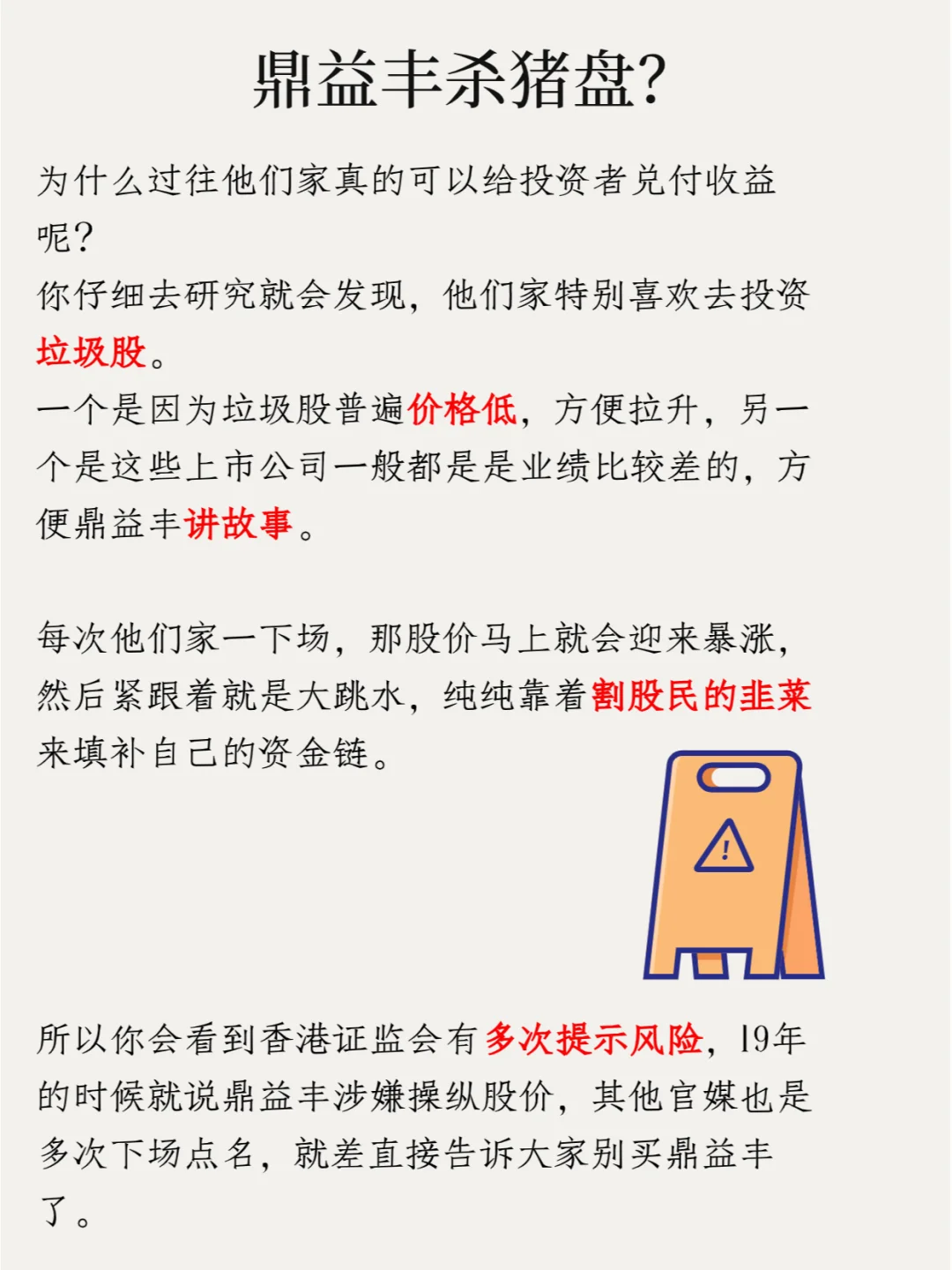 鼎益丰杀猪盘?

为什么过往他们家真的可以给投资者兑付收益呢?
你仔细去研究就会发现，他们家特别喜欢去投资垃圾股。
一个是因为垃圾股普遍价格低，方便拉升，另一个是这些上市公司一般都是是业绩比较差的，方便鼎益丰讲故事。

每次他们家一下场，那股价马上就会迎来暴涨，然后紧跟着就是大跳水，纯纯靠着割股民的韭菜来填补自己的资金链。

所以你会看到香港证监会有多次提示风险，19年的时候就说鼎益丰涉嫌操纵股价，其他官媒也是多次下场点名，就差直接告诉大家别买鼎益丰了。